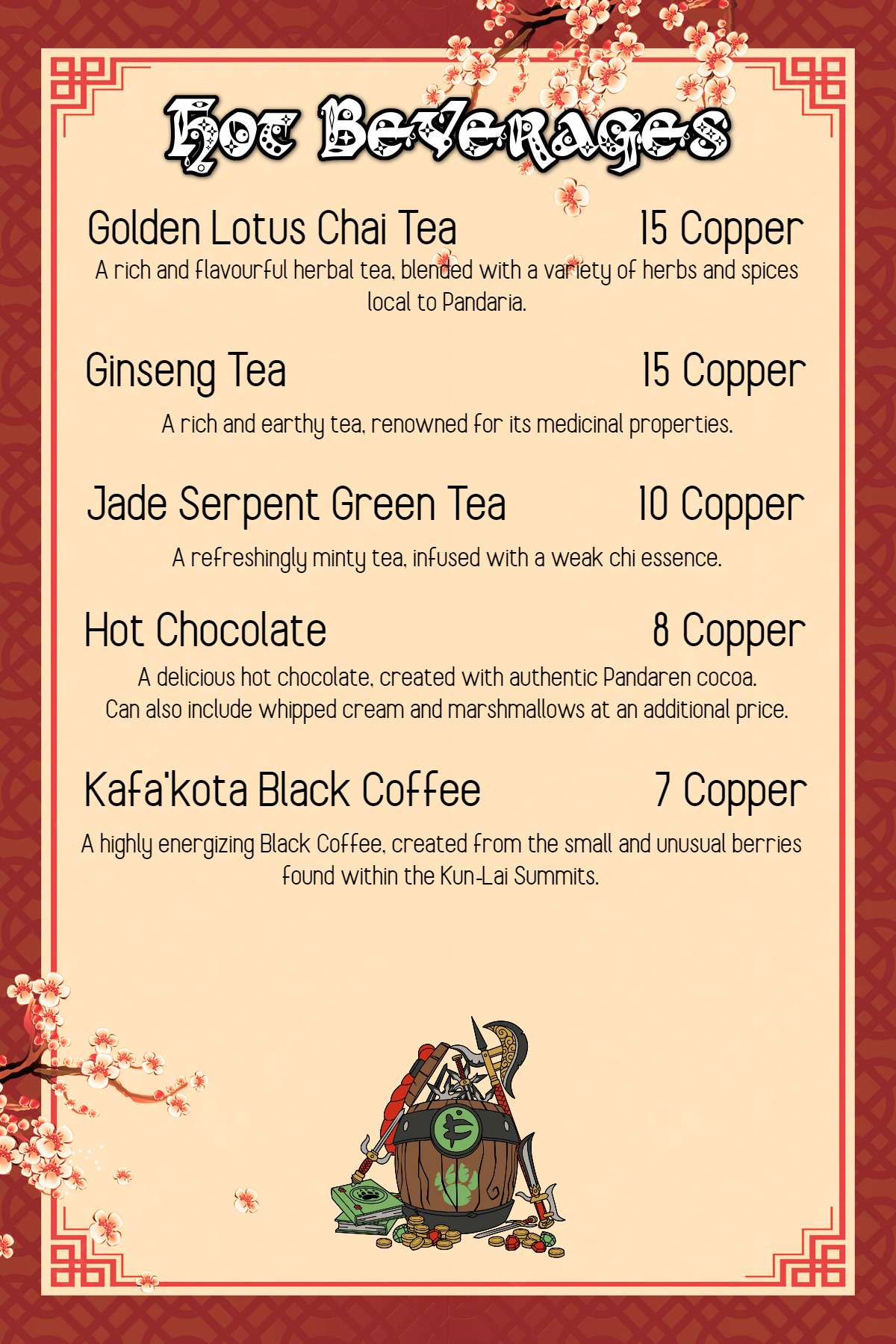 Hot Beverages

Golden Lotus Chai Tea 15 Copper

A rich and flavourful herbal tea, blended with a variety of herbs and spices local to Pandaria.

Ginseng Tea 15 Copper

A rich and earthy tea, renowned for its medicinal properties.

Jade Serpent Green Tea 10 Copper

A refreshingly minty tea, infused with a weak chi essence.

Hot Chocolate 8 Copper

A delicious hot chocolate, created with authentic Pandaren cocoa. Can also include whipped cream and marshmallows at an additional price.

Kafa'kota Black Coffee 7 Copper

A highly energizing Black Coffee, created from the small and unusual berries found within the Kun-Lai Summits.